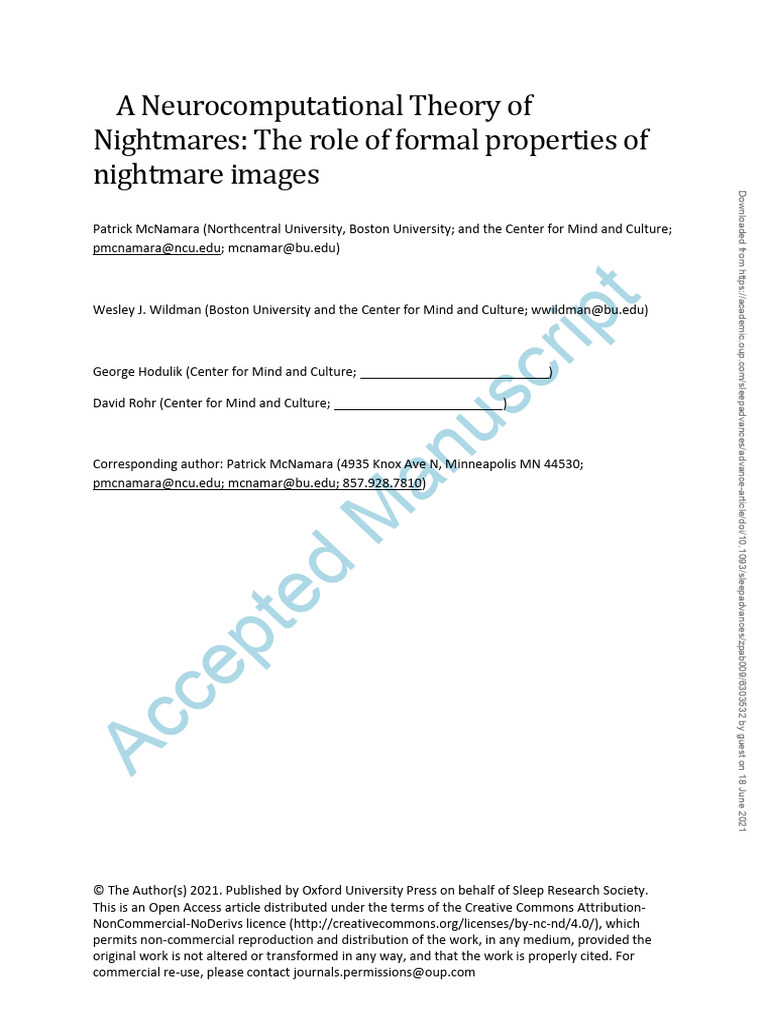 A Neurocomputational Theory of Nightmares: The role of formal properties of nightmare images

Patrick McNamara (Northcentral University, Boston University; and the Center for Mind and Culture; pmcnamara@ncu.edu; mcnamar@bu.edu)

Wesley J. Wildman (Boston University and the Center for Mind and Culture; wwildman@bu.edu)

George Hodulik (Center for Mind and Culture; ____)

David Rohr (Center for Mind and Culture; ____)

Corresponding author: Patrick McNamara (4935 Knox Ave N, Minneapolis MN 44530; pmcnamara@ncu.edu; mcnamar@bu.edu; 857.928.7810)

© The Author(s) 2021. Published by Oxford University Press on behalf of Sleep Research Society. This is an Open Access article distributed under the terms of the Creative Commons Attribution-NonCommercial-NoDerivs licence (http://creativecommons.org/licenses/by-nc-nd/4.0/), which permits non-commercial reproduction and distribution of the work, in any medium, provided the original work is not altered or transformed in any way, and that the work is properly cited. For commercial re-use, please contact journals.permissions@oup.com

Downloaded from https://academic.oup.com/sleepadvances/advance-article/doi/10.1093/sleepadvances/zpab009/6303532 by guest on 18 June 2021

Accepted Manuscript